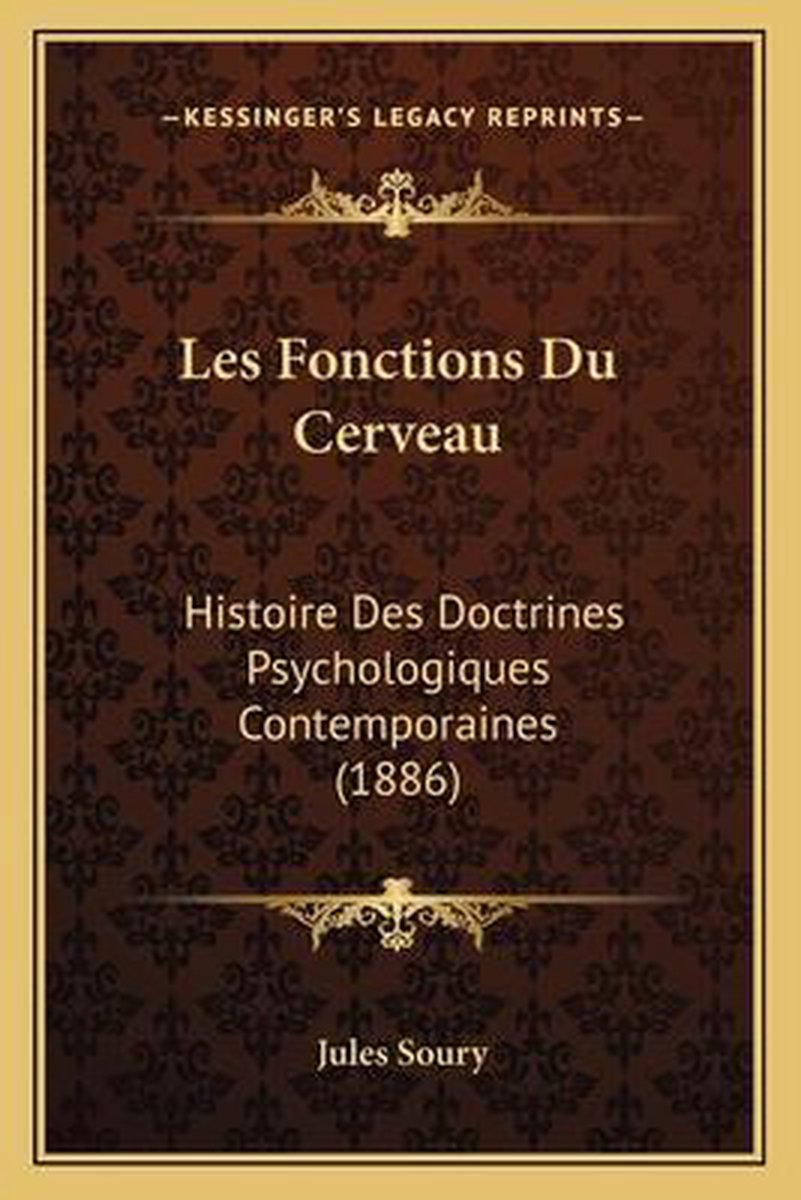 —KESSINGER'S LEGACY REPRINTS—

Les Fonctions Du Cerveau

Histoire Des Doctrines Psychologiques Contemporaines (1886)

Jules Soury